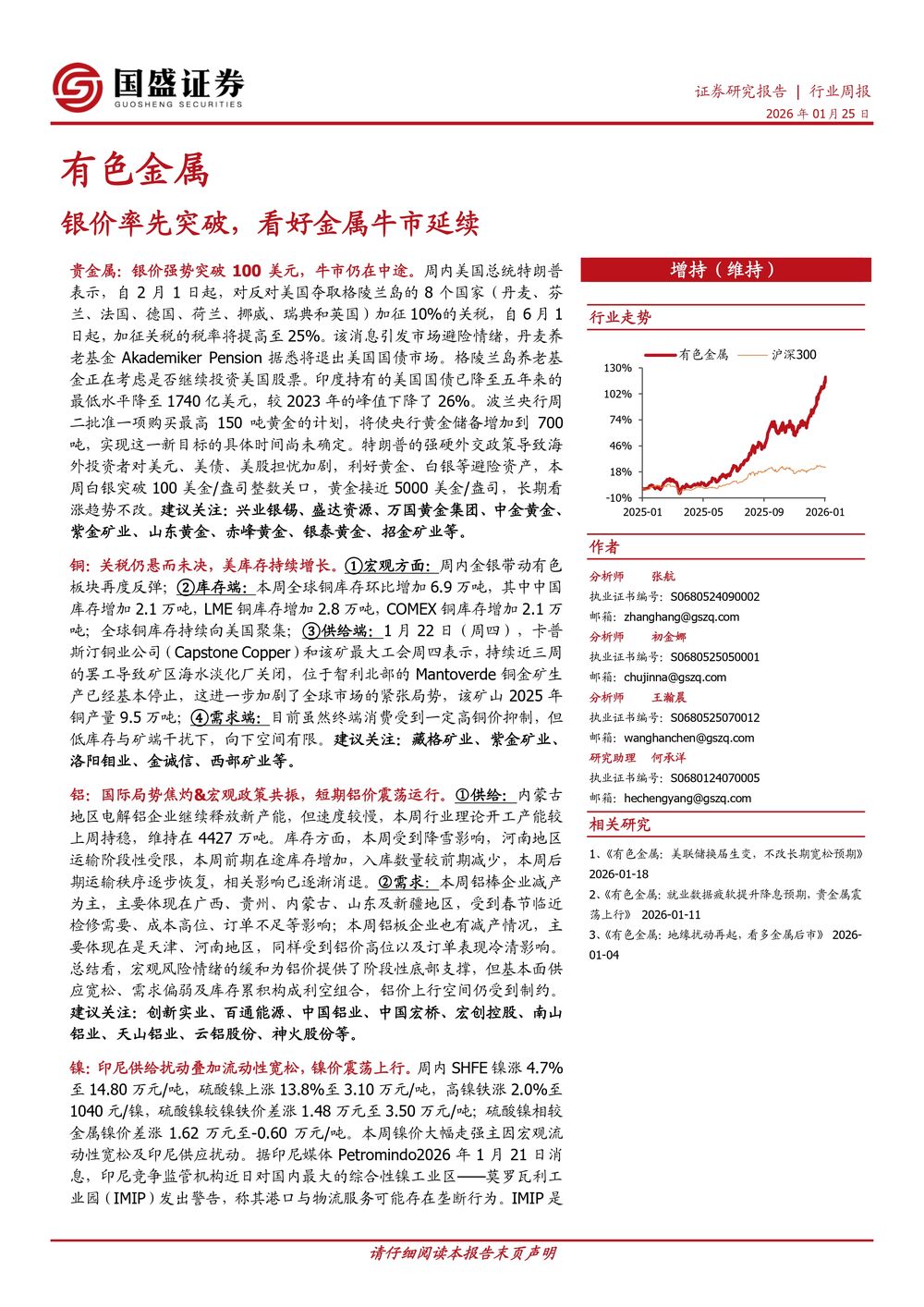 国盛证券
GUOSHENG SECURITIES

证券研究报告 | 行业周报
2026 年 01 月 25 日

有色金属

银价率先突破，看好金属牛市延续

贵金属：银价强势突破 100 美元，牛市仍在中途。周内美国总统特朗普表示，自 2 月 1 日起，对反对美国夺取格陵兰岛的 8 个国家（丹麦、芬兰、法国、德国、荷兰、挪威、瑞典和英国）加征 10%的关税，自 6 月 1 日起，加征关税的税率将提高至 25%。该消息引发市场避险情绪，丹麦养老基金 Akademiker Pension 据悉将退出美国国债市场。格陵兰岛养老基金正在考虑是否继续投资美国股票。印度持有的美国国债已降至五年来的最低水平降至 1740 亿美元，较 2023 年的峰值下降了 26%。波兰央行周二批准一项购买最高 150 吨黄金的计划，将使央行黄金储备增加到 700 吨，实现这一新目标的具体时间尚未确定。特朗普的强硬外交政策导致海外投资者对美元、美债、美股担忧加剧，利好黄金、白银等避险资产，本周白银突破 100 美金/盎司整数关口，黄金接近 5000 美金/盎司，长期看涨趋势不改。建议关注：兴业银锡、盛达资源、万国黄金集团、中金黄金、紫金矿业、山东黄金、赤峰黄金、银泰黄金、招金矿业等。

铜：关税仍悬而未决，美库存持续增长。①宏观方面：周内金银带动有色板块再度反弹；②库存端：本周全球铜库存环比增加 6.9 万吨，其中中国库存增加 2.1 万吨，LME 铜库存增加 2.8 万吨，COMEX 铜库存增加 2.1 万吨；全球铜库存持续向美国聚集；③供给端：1 月 22 日（周四），卡普斯汀铜业公司（Capstone Copper）和该矿最大工会周四表示，持续近三周的罢工导致矿区海水淡化厂关闭，位于智利北部的 Mantoverde 铜金矿生产已经基本停止，这进一步加剧了全球市场的紧张局势，该矿山 2025 年铜产量 9.5 万吨；④需求端：目前虽然终端消费受到一定高铜价抑制，但低库存与矿端干扰下，向下空间有限。建议关注：藏格矿业、紫金矿业、洛阳钼业、金诚信、西部矿业等。

铝：国际局势焦灼&宏观政策共振，短期铝价震荡运行。①供给：内蒙古地区电解铝企业继续释放新产能，但速度较慢，本周行业理论开工产能较上周持稳，维持在 4427 万吨。库存方面，本周受到降雪影响，河南地区运输阶段性受限，本周前期在途库存增加，入库数量较前期减少，本周后期运输秩序逐步恢复，相关影响已逐渐消退。②需求：本周铝棒企业减产为主，主要体现在广西、贵州、内蒙古、山东及新疆地区，受到春节临近检修需要、成本高位、订单不足等影响；本周铝板企业也有减产情况，主要体现在是天津、河南地区，同样受到铝价高位以及订单表现冷清影响。总结看，宏观风险情绪的缓和为铝价提供了阶段性底部支撑，但基本面供应宽松、需求偏弱及库存累积构成利空组合，铝价上行空间仍受到制约。建议关注：创新实业、百通能源、中国铝业、中国宏桥、宏创控股、南山铝业、天山铝业、云铝股份、神火股份等。

镍：印尼供给扰动叠加流动性宽松，镍价震荡上行。周内 SHFE 镍涨 4.7%至 14.80 万元/吨，硫酸镍上涨 13.8%至 3.10 万元/吨，高镍铁涨 2.0%至 1040 元/镍，硫酸镍较镍铁价差涨 1.48 万元至 3.50 万元/吨；硫酸镍相较金属镍价差涨 1.62 万元至-0.60 万元/吨。本周镍价大幅走强主因宏观流动性宽松及印尼供应扰动。据印尼媒体 Petromindo2026 年 1 月 21 日消息，印尼竞争监管机构近日对国内最大的综合性镍工业区——莫罗瓦利工业园（IMIP）发出警告，称其港口与物流服务可能存在垄断行为。IMIP 是

增持（维持）

行业走势

有色金属 沪深300
130%
102%
74%
46%
18%
-10%
2025-01 2025-05 2025-09 2026-01

作者

分析师 张航
执业证书编号：S0680524090002
邮箱：zhanghang@gszq.com
分析师 初金娜
执业证书编号：S0680525050001
邮箱：chujinna@gszq.com
分析师 王瀚晨
执业证书编号：S0680525070012
邮箱：wanghanchen@gszq.com
研究助理 何承洋
执业证书编号：S0680124070005
邮箱：hechengyang@gszq.com

相关研究

1、《有色金属：美联储换届生变，不改长期宽松预期》 2026-01-18
2、《有色金属：就业数据疲软提升降息预期，贵金属震荡上行》 2026-01-11
3、《有色金属：地缘扰动再起，看多金属后市》 2026-01-04

请仔细阅读本报告末页声明